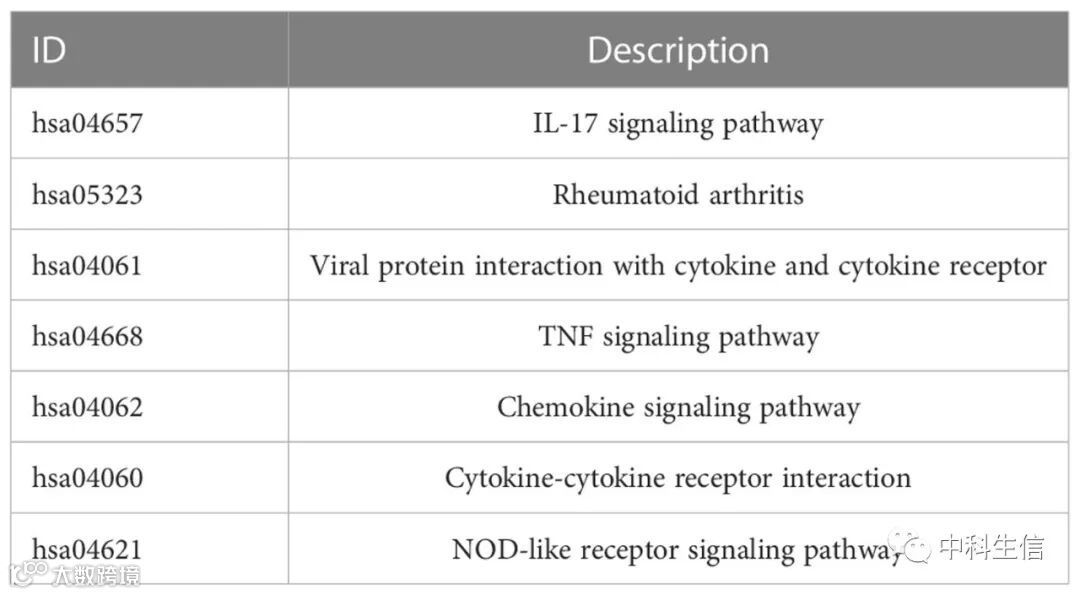 | ID | Description |
|---|---|
| hsa04657 | IL-17 signaling pathway |
| hsa05323 | Rheumatoid arthritis |
| hsa04061 | Viral protein interaction with cytokine and cytokine receptor |
| hsa04668 | TNF signaling pathway |
| hsa04062 | Chemokine signaling pathway |
| hsa04060 | Cytokine-cytokine receptor interaction |
| hsa04621 | NOD-like receptor signaling pathway |

中科生信

大数跨境